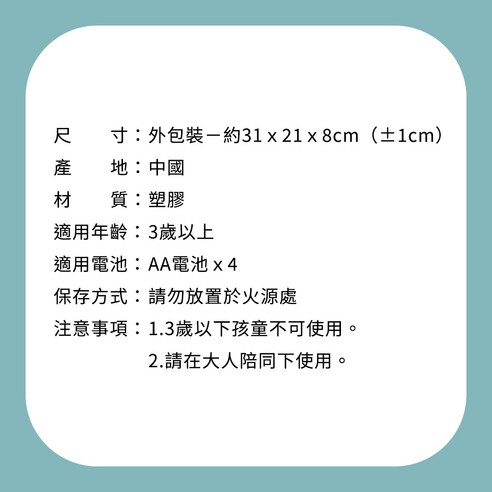 尺　　寸：外包裝－約31 x 21 x 8cm（±1cm）
產　　地：中國
材　　質：塑膠
適用年齡：3歲以上
適用電池：AA電池 x 4
保存方式：請勿放置於火源處
注意事項：1.3歲以下孩童不可使用。
2.請在大人陪同下使用。